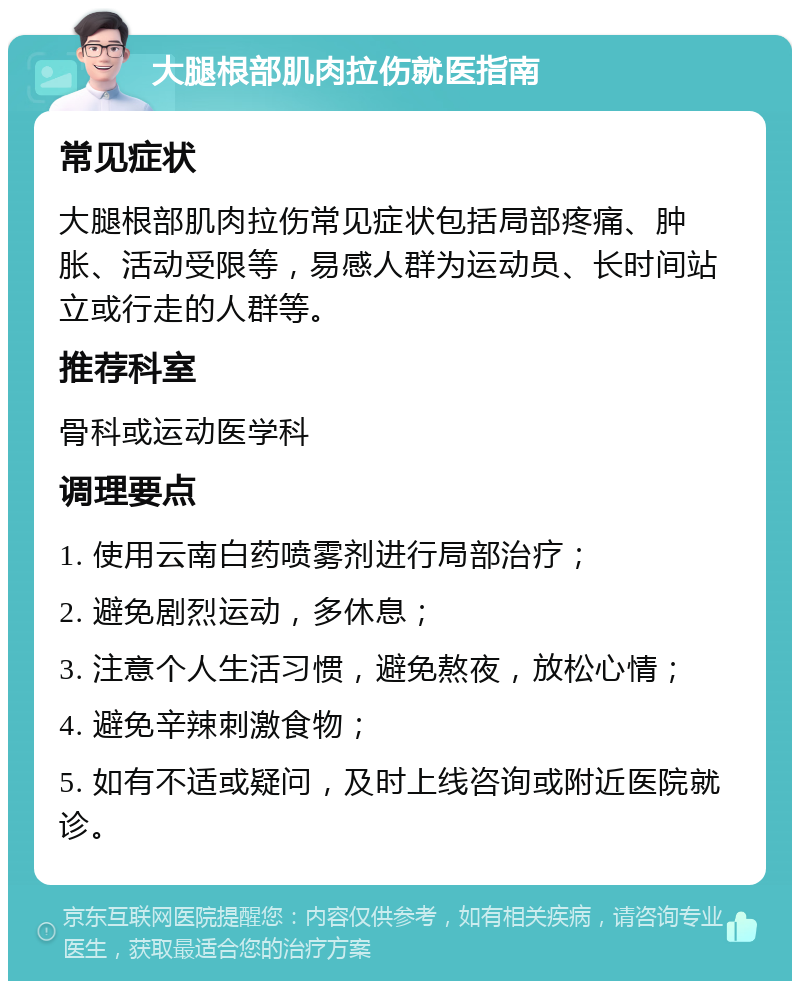 大腿根部肌肉拉伤就医指南

常见症状

大腿根部肌肉拉伤常见症状包括局部疼痛、肿胀、活动受限等，易感人群为运动员、长时间站立或行走的人群等。

推荐科室

骨科或运动医学科

调理要点

1. 使用云南白药喷雾剂进行局部治疗；

2. 避免剧烈运动，多休息；

3. 注意个人生活习惯，避免熬夜，放松心情；

4. 避免辛辣刺激食物；

5. 如有不适或疑问，及时上线咨询或附近医院就诊。

京东互联网医院提醒您：内容仅供参考，如有相关疾病，请咨询专业医生，获取最适合您的治疗方案